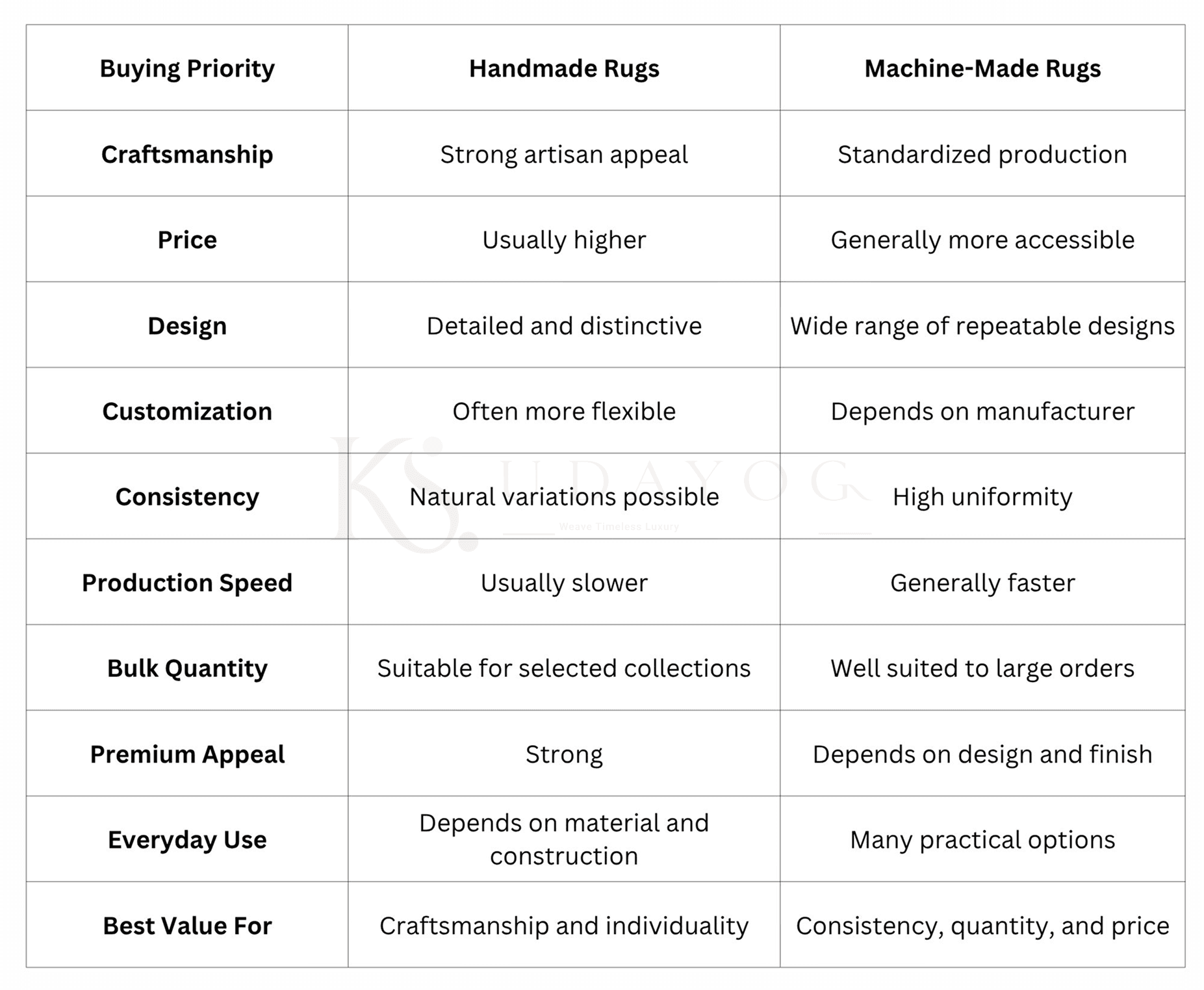 | Buying Priority | Handmade Rugs | Machine-Made Rugs |
|---|---|---|
| Craftsmanship | Strong artisan appeal | Standardized production |
| Price | Usually higher | Generally more accessible |
| Design | Detailed and distinctive | Wide range of repeatable designs |
| Customization | Often more flexible | Depends on manufacturer |
| Consistency | Natural variations possible | High uniformity |
| Production Speed | Usually slower | Generally faster |
| Bulk Quantity | Suitable for selected collections | Well suited to large orders |
| Premium Appeal | Strong | Depends on design and finish |
| Everyday Use | Depends on material and construction | Many practical options |
| Best Value For | Craftsmanship and individuality | Consistency, quantity, and price |

KS. UDAYOG
Weave Timeless Luxury